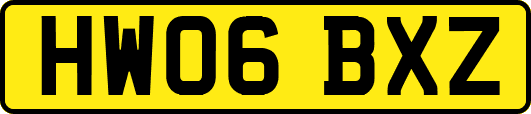 HW06 BXZ